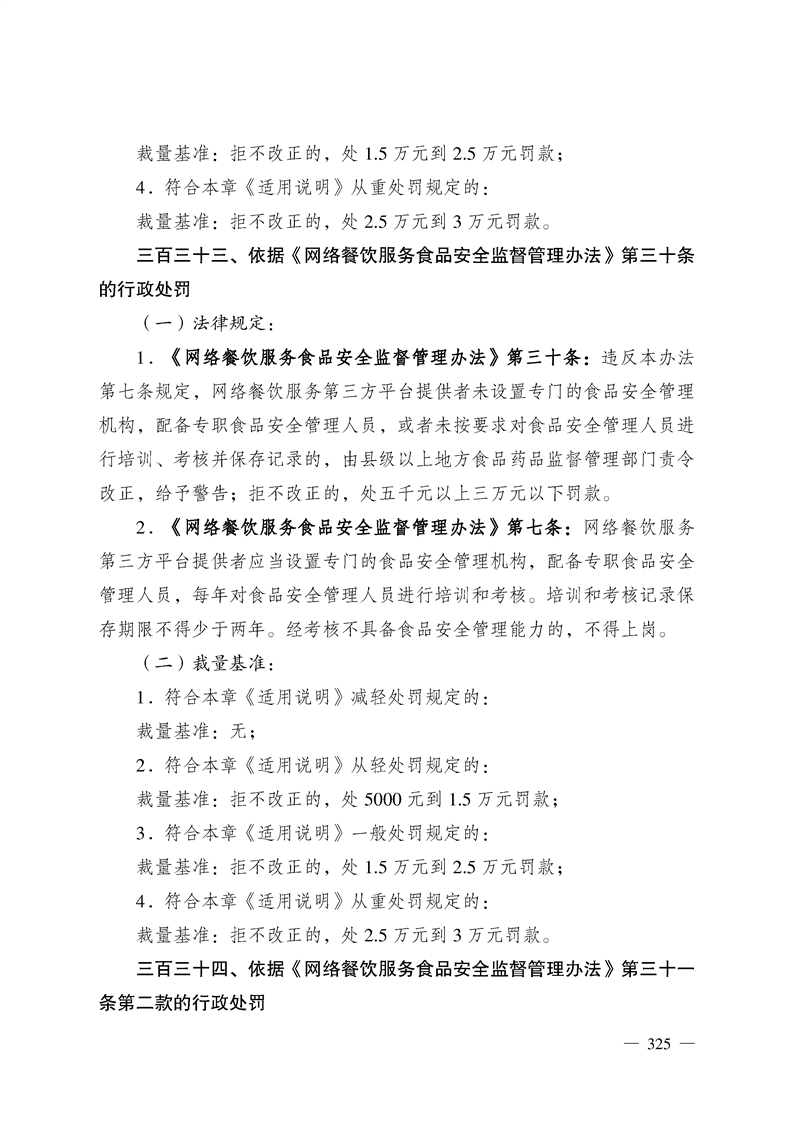 裁量基准：拒不改正的，处 1.5 万元到 2.5 万元罚款；

4．符合本章《适用说明》从重处罚规定的：

裁量基准：拒不改正的，处 2.5 万元到 3 万元罚款。

三百三十三、依据《网络餐饮服务食品安全监督管理办法》第三十条的行政处罚

（一）法律规定：

1．《网络餐饮服务食品安全监督管理办法》第三十条：违反本办法第七条规定，网络餐饮服务第三方平台提供者未设置专门的食品安全管理机构，配备专职食品安全管理人员，或者未按要求对食品安全管理人员进行培训、考核并保存记录的，由县级以上地方食品药品监督管理部门责令改正，给予警告；拒不改正的，处五千元以上三万元以下罚款。

2．《网络餐饮服务食品安全监督管理办法》第七条：网络餐饮服务第三方平台提供者应当设置专门的食品安全管理机构，配备专职食品安全管理人员，每年对食品安全管理人员进行培训和考核。培训和考核记录保存期限不得少于两年。经考核不具备食品安全管理能力的，不得上岗。

（二）裁量基准：

1．符合本章《适用说明》减轻处罚规定的：

裁量基准：无；

2．符合本章《适用说明》从轻处罚规定的：

裁量基准：拒不改正的，处 5000 元到 1.5 万元罚款；

3．符合本章《适用说明》一般处罚规定的：

裁量基准：拒不改正的，处 1.5 万元到 2.5 万元罚款；

4．符合本章《适用说明》从重处罚规定的：

裁量基准：拒不改正的，处 2.5 万元到 3 万元罚款。

三百三十四、依据《网络餐饮服务食品安全监督管理办法》第三十一条第二款的行政处罚

— 325 —